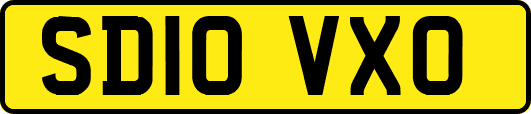 SD10 VXO